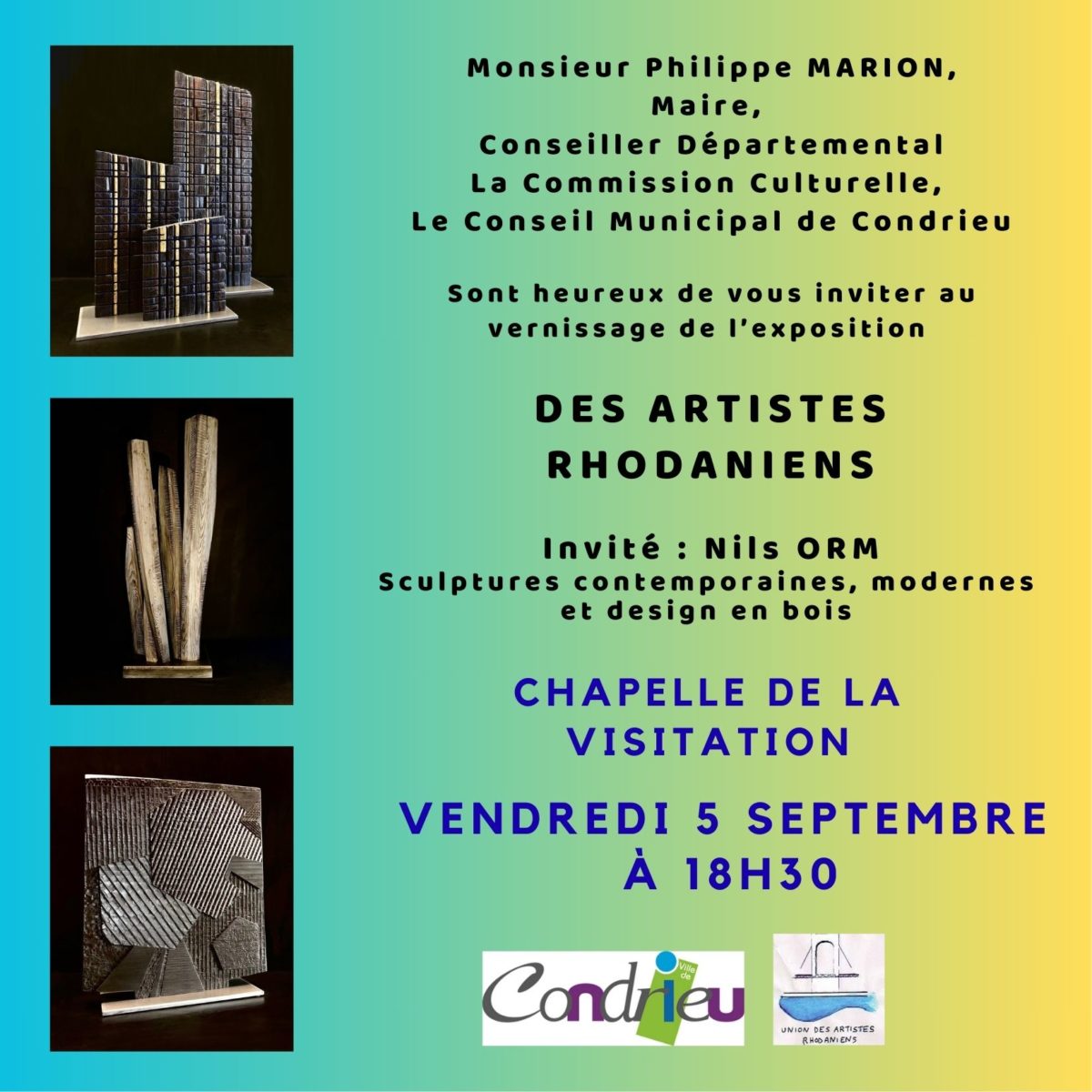 Monsieur Philippe MARION,
Maire,
Conseiller Départemental
La Commission Culturelle,
Le Conseil Municipal de Condrieu

Sont heureux de vous inviter au vernissage de l'exposition

DES ARTISTES RHODANIENS

Invité : Nils ORM
Sculptures contemporaines, modernes et design en bois

CHAPELLE DE LA VISITATION

VENDREDI 5 SEPTEMBRE À 18H30

Ville de Condrieu

UNION DES ARTISTES RHODANIENS